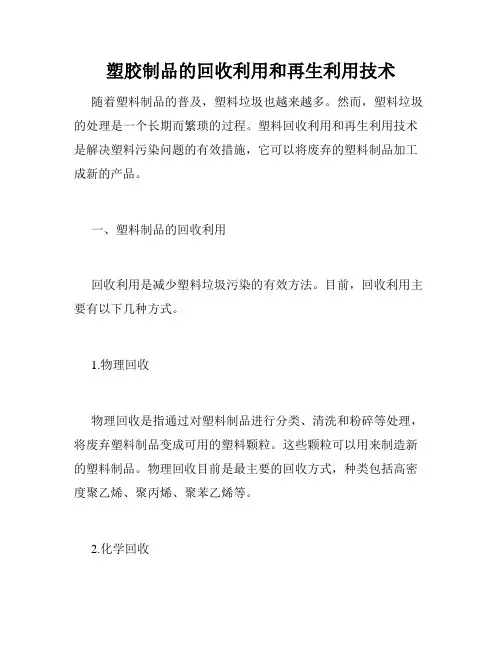 塑胶制品的回收利用和再生利用技术

随着塑料制品的普及，塑料垃圾也越来越多。然而，塑料垃圾的处理是一个长期而繁琐的过程。塑料回收利用和再生利用技术是解决塑料污染问题的有效措施，它可以将废弃的塑料制品加工成新的产品。

一、塑料制品的回收利用

回收利用是减少塑料垃圾污染的有效方法。目前，回收利用主要有以下几种方式。

1.物理回收

物理回收是指通过对塑料制品进行分类、清洗和粉碎等处理，将废弃塑料制品变成可用的塑料颗粒。这些颗粒可以用来制造新的塑料制品。物理回收目前是最主要的回收方式，种类包括高密度聚乙烯、聚丙烯、聚苯乙烯等。

2.化学回收